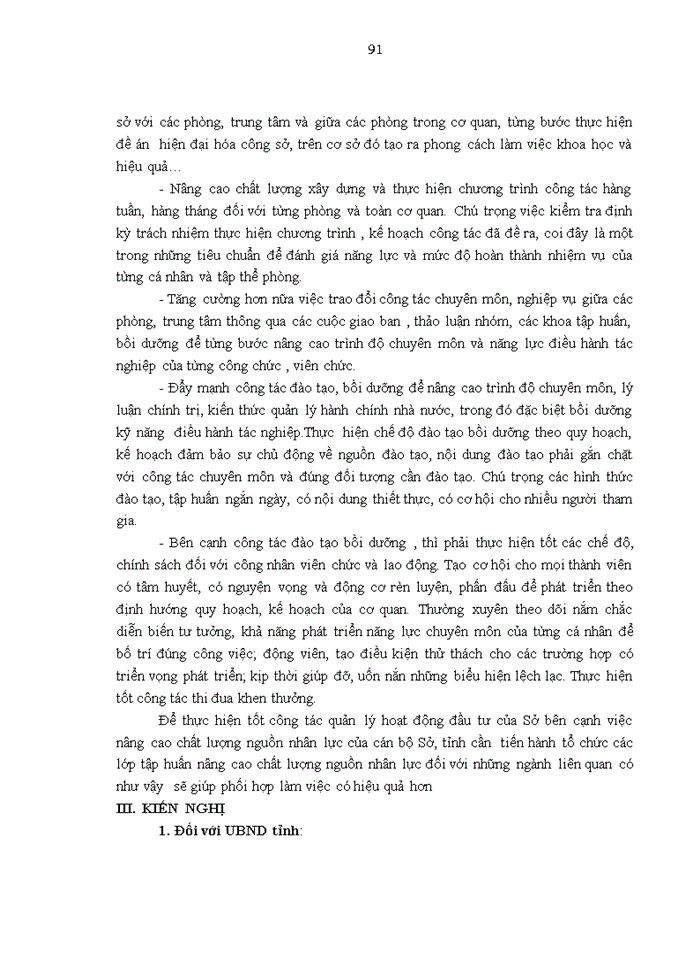 91

sở với các phòng, trung tâm và giữa các phòng trong cơ quan, từng bước thực hiện đề án hiện đại hóa công sở, trên cơ sở đó tạo ra phong cách làm việc khoa học và hiệu quả…

- Nâng cao chất lượng xây dựng và thực hiện chương trình công tác hàng tuần, hàng tháng đối với từng phòng và toàn cơ quan. Chú trọng việc kiểm tra định kỳ trách nhiệm thực hiện chương trình , kế hoạch công tác đã đề ra, coi đây là một trong những tiêu chuẩn để đánh giá năng lực và mức độ hoàn thành nhiệm vụ của từng cá nhân và tập thể phòng.

- Tăng cường hơn nữa việc trao đổi công tác chuyên môn, nghiệp vụ giữa các phòng, trung tâm thông qua các cuộc giao ban , thảo luận nhóm, các khoa tập huấn, bồi dưỡng để từng bước nâng cao trình độ chuyên môn và năng lực điều hành tác nghiệp của từng công chức , viên chức.

- Đẩy mạnh công tác đào tạo, bồi dưỡng để nâng cao trình độ chuyên môn, lý luận chính trị, kiến thức quản lý hành chính nhà nước, trong đó đặc biệt bồi dưỡng kỹ năng điều hành tác nghiệp.Thực hiện chế độ đào tạo bồi dưỡng theo quy hoạch, kế hoạch đảm bảo sự chủ động về nguồn đào tạo, nội dung đào tạo phải gắn chặt với công tác chuyên môn và đúng đối tượng cần đào tạo. Chú trọng các hình thức đào tạo, tập huấn ngắn ngày, có nội dung thiết thực, có cơ hội cho nhiều người tham gia.

- Bên cạnh công tác đào tạo bồi dưỡng , thì phải thực hiện tốt các chế độ, chính sách đối với công nhân viên chức và lao động. Tạo cơ hội cho mọi thành viên có tâm huyết, có nguyện vọng và động cơ rèn luyện, phấn đấu để phát triển theo định hướng quy hoạch, kế hoạch của cơ quan. Thường xuyên theo dõi nắm chắc diễn biến tư tưởng, khả năng phát triển năng lực chuyên môn của từng cá nhân để bố trí đúng công việc; động viên, tạo điều kiện thử thách cho các trường hợp có triển vọng phát triển; kịp thời giúp đỡ, uốn nắn những biểu hiện lệch lạc. Thực hiện tốt công tác thi đua khen thưởng.

Để thực hiện tốt công tác quản lý hoạt động đầu tư của Sở bên cạnh việc nâng cao chất lượng nguồn nhân lực của cán bộ Sở, tỉnh cần tiến hành tổ chức các lớp tập huấn nâng cao chất lượng nguồn nhân lực đối với những ngành liên quan có như vậy sẽ giúp phối hợp làm việc có hiệu quả hơn

III. KIẾN NGHỊ

1. Đối với UBND tỉnh: